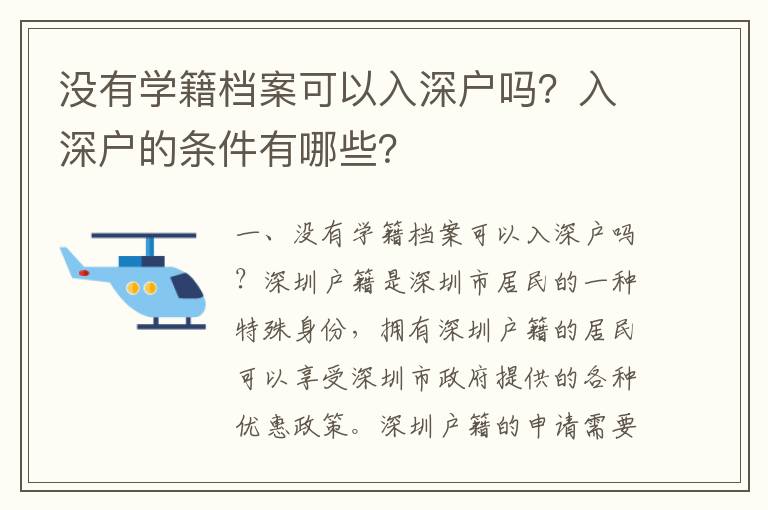 没有学籍档案可以入深户吗？入深户的条件有哪些？

一、没有学籍档案可以入深户吗？深圳户籍是深圳市居民的一种特殊身份，拥有深圳户籍的居民可以享受深圳市政府提供的各种优惠政策。深圳户籍的申请需要